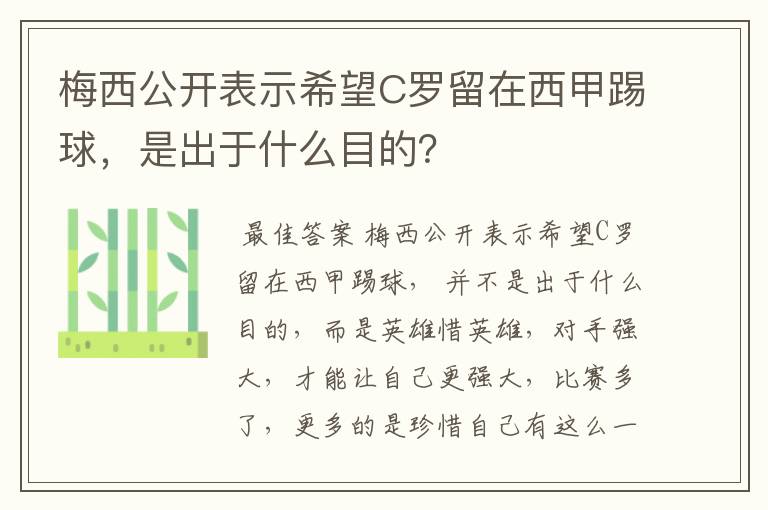 梅西公开表示希望C罗留在西甲踢球，是出于什么目的?

最佳答案 梅西公开表示希望C罗留在西甲踢球，并不是出于什么目的，而是英雄惜英雄，对手强大，才能让自己更强大，比赛多了，更多的是珍惜自己有这么一